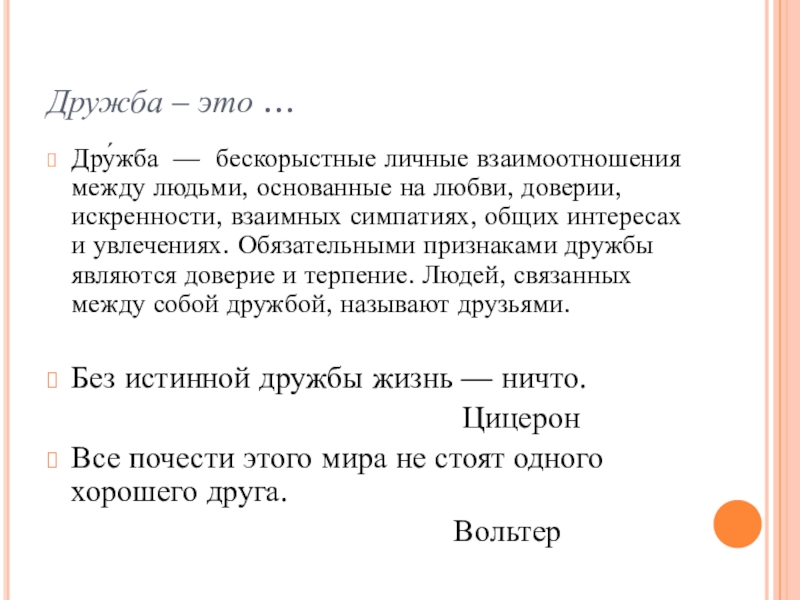 Дружба – это …

Дру́жба — бескорыстные личные взаимоотношения между людьми, основанные на любви, доверии, искренности, взаимных симпатиях, общих интересах и увлечениях. Обязательными признаками дружбы являются доверие и терпение. Людей, связанных между собой дружбой, называют друзьями.

Без истинной дружбы жизнь — ничто.
Цицерон

Все почести этого мира не стоят одного хорошего друга.
Вольтер